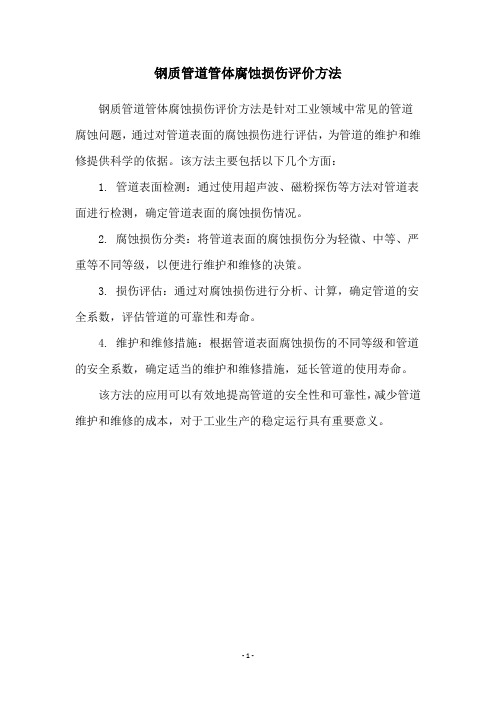 钢质管道管体腐蚀损伤评价方法

钢质管道管体腐蚀损伤评价方法是针对工业领域中常见的管道腐蚀问题，通过对管道表面的腐蚀损伤进行评估，为管道的维护和维修提供科学的依据。该方法主要包括以下几个方面：

1. 管道表面检测：通过使用超声波、磁粉探伤等方法对管道表面进行检测，确定管道表面的腐蚀损伤情况。

2. 腐蚀损伤分类：将管道表面的腐蚀损伤分为轻微、中等、严重等不同等级，以便进行维护和维修的决策。

3. 损伤评估：通过对腐蚀损伤进行分析、计算，确定管道的安全系数，评估管道的可靠性和寿命。

4. 维护和维修措施：根据管道表面腐蚀损伤的不同等级和管道的安全系数，确定适当的维护和维修措施，延长管道的使用寿命。

该方法的应用可以有效地提高管道的安全性和可靠性，减少管道维护和维修的成本，对于工业生产的稳定运行具有重要意义。

- 1 -